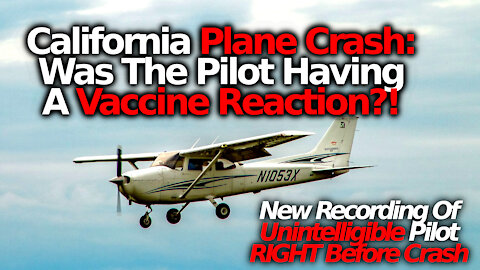 California Plane Crash: Was The Pilot Having A Vaccine Reaction?!

N1053X

New Recording Of Unintelligible Pilot RIGHT Before Crash